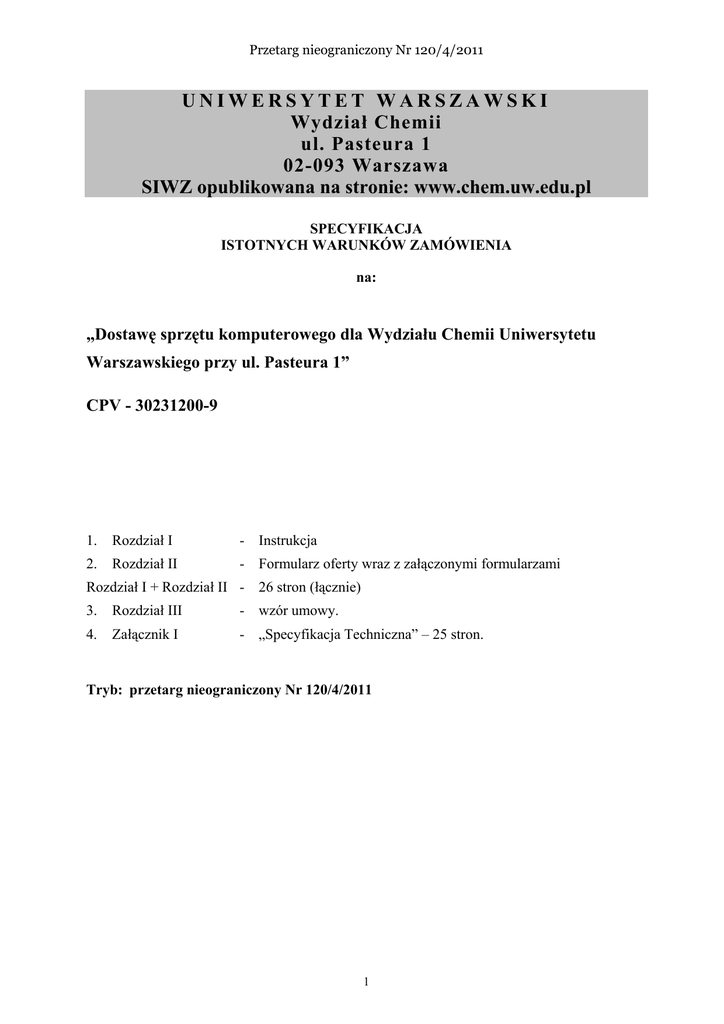 Przetarg nieograniczony Nr 120/4/2011

UNIWERSYTET WARSZAWSKI
Wydział Chemii
ul. Pasteura 1
02-093 Warszawa
SIWZ opublikowana na stronie: www.chem.uw.edu.pl

SPECYFIKACJA
ISTOTNYCH WARUNKÓW ZAMÓWIENIA

na:

„Dostawę sprzętu komputerowego dla Wydziału Chemii Uniwersytetu Warszawskiego przy ul. Pasteura 1”

CPV - 30231200-9

1. Rozdział I - Instrukcja
2. Rozdział II - Formularz oferty wraz z załączonymi formularzami
Rozdział I + Rozdział II - 26 stron (łącznie)
3. Rozdział III - wzór umowy.
4. Załącznik I - „Specyfikacja Techniczna” – 25 stron.

Tryb: przetarg nieograniczony Nr 120/4/2011

1